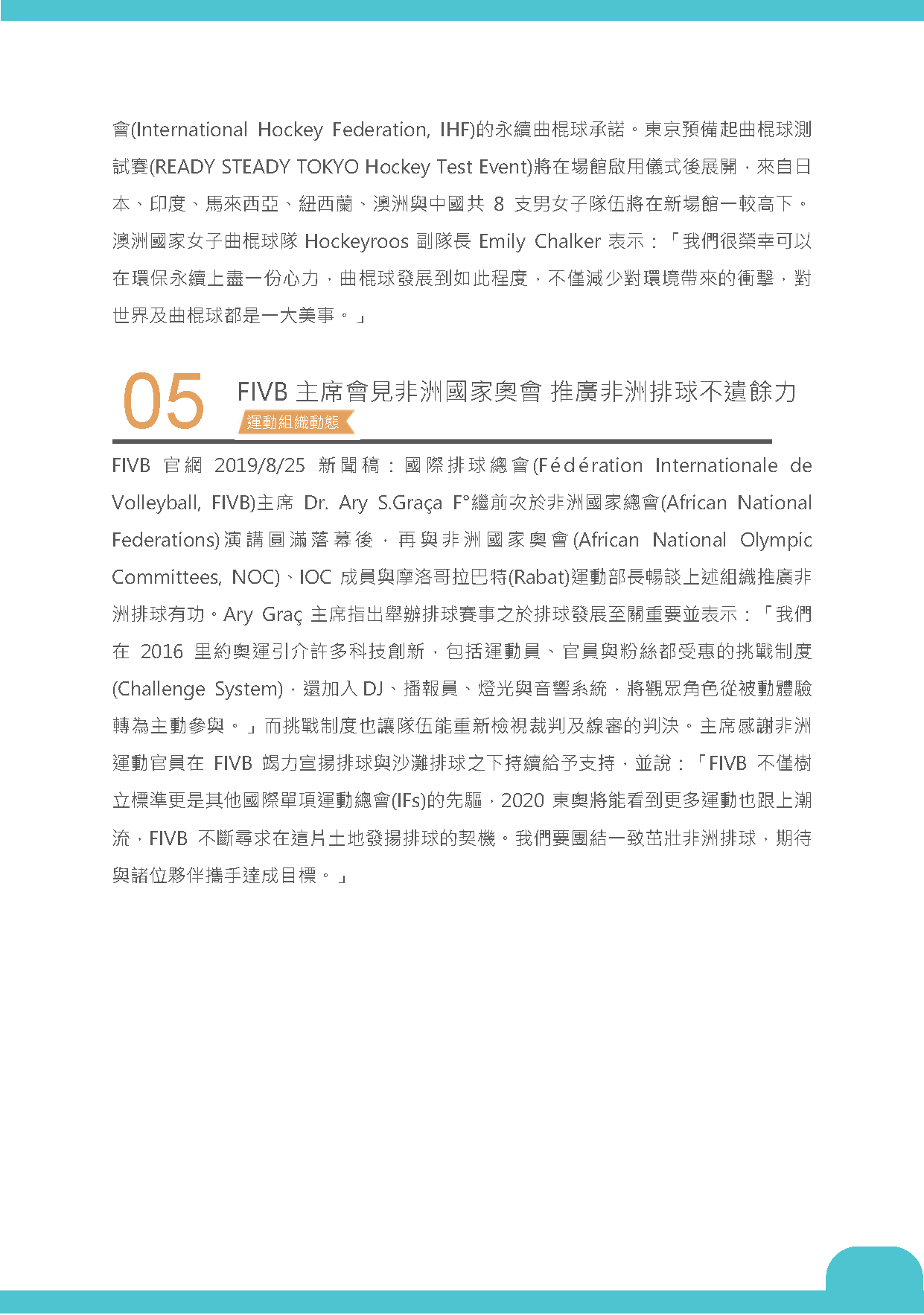 會(International Hockey Federation, IHF)的永續曲棍球承諾。東京預備起曲棍球測試賽(READY STEADY TOKYO Hockey Test Event)將在場館啟用儀式後展開，來自日本、印度、馬來西亞、紐西蘭、澳洲與中國共 8 支男女子隊伍將在新場館一較高下。澳洲國家女子曲棍球隊 Hockeyroos 副隊長 Emily Chalker 表示：「我們很榮幸可以在環保永續上盡一份心力，曲棍球發展到如此程度，不僅減少對環境帶來的衝擊，對世界及曲棍球都是一大美事。」

05

FIVB 主席會見非洲國家奧會 推廣非洲排球不遺餘力

運動組織動態

FIVB 官網 2019/8/25 新聞稿：國際排球總會(Fédération Internationale de Volleyball, FIVB)主席 Dr. Ary S.Graça F°繼前次於非洲國家總會(African National Federations)演講圓滿落幕後，再與非洲國家奧會(African National Olympic Committees, NOC)、IOC 成員與摩洛哥拉巴特(Rabat)運動部長暢談上述組織推廣非洲排球有功。Ary Graç 主席指出舉辦排球賽事之於排球發展至關重要並表示：「我們在 2016 里約奧運引介許多科技創新，包括運動員、官員與粉絲都受惠的挑戰制度(Challenge System)，還加入 DJ、播報員、燈光與音響系統，將觀眾角色從被動體驗轉為主動參與。」而挑戰制度也讓隊伍能重新檢視裁判及線審的判決。主席感謝非洲運動官員在 FIVB 竭力宣揚排球與沙灘排球之下持續給予支持，並說：「FIVB 不僅樹立標準更是其他國際單項運動總會(IFs)的先驅，2020 東奧將能看到更多運動也跟上潮流，FIVB 不斷尋求在這片土地發揚排球的契機。我們要團結一致茁壯非洲排球，期待與諸位夥伴攜手達成目標。」